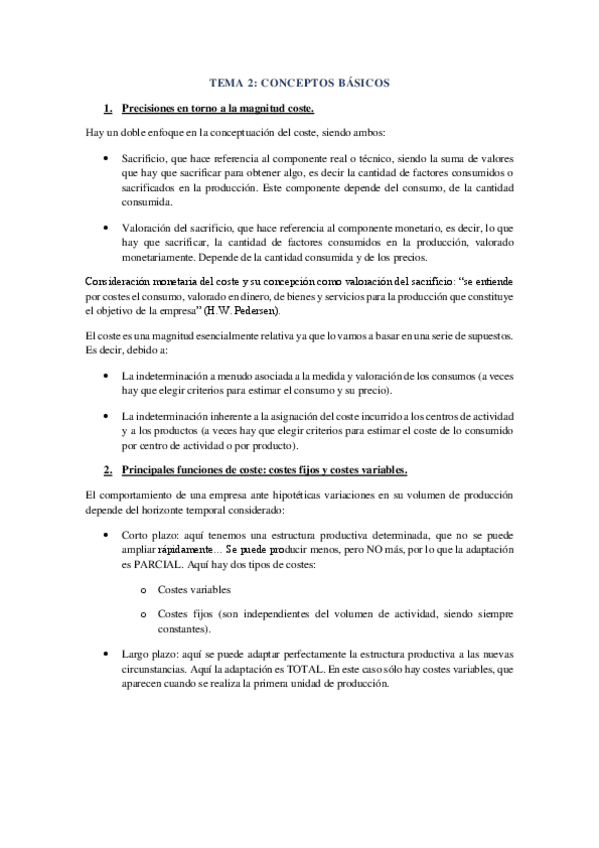 TEMA 2: CONCEPTOS BÁSICOS

1. Precisiones en torno a la magnitud coste.

Hay un doble enfoque en la conceptuación del coste, siendo ambos:

• Sacrificio, que hace referencia al componente real o técnico, siendo la suma de valores que hay que sacrificar para obtener algo, es decir la cantidad de factores consumidos o sacrificados en la producción. Este componente depende del consumo, de la cantidad consumida.

• Valoración del sacrificio, que hace referencia al componente monetario, es decir, lo que hay que sacrificar, la cantidad de factores consumidos en la producción, valorado monetariamente. Depende de la cantidad consumida y de los precios.

Consideración monetaria del coste y su concepción como valoración del sacrificio: "se entiende por costes el consumo, valorado en dinero, de bienes y servicios para la producción que constituye el objetivo de la empresa" (H.W. Pedersen).

El coste es una magnitud esencialmente relativa ya que lo vamos a basar en una serie de supuestos. Es decir, debido a:

• La indeterminación a menudo asociada a la medida y valoración de los consumos (a veces hay que elegir criterios para estimar el consumo y su precio).

• La indeterminación inherente a la asignación del coste incurrido a los centros de actividad y a los productos (a veces hay que elegir criterios para estimar el coste de lo consumido por centro de actividad o por producto).

2. Principales funciones de coste: costes fijos y costes variables.

El comportamiento de una empresa ante hipotéticas variaciones en su volumen de producción depende del horizonte temporal considerado:

• Corto plazo: aquí tenemos una estructura productiva determinada, que no se puede ampliar rápidamente… Se puede producir menos, pero NO más, por lo que la adaptación es PARCIAL. Aquí hay dos tipos de costes:

o Costes variables

o Costes fijos (son independientes del volumen de actividad, siendo siempre constantes).

• Largo plazo: aquí se puede adaptar perfectamente la estructura productiva a las nuevas circunstancias. Aquí la adaptación es TOTAL. En este caso sólo hay costes variables, que aparecen cuando se realiza la primera unidad de producción.